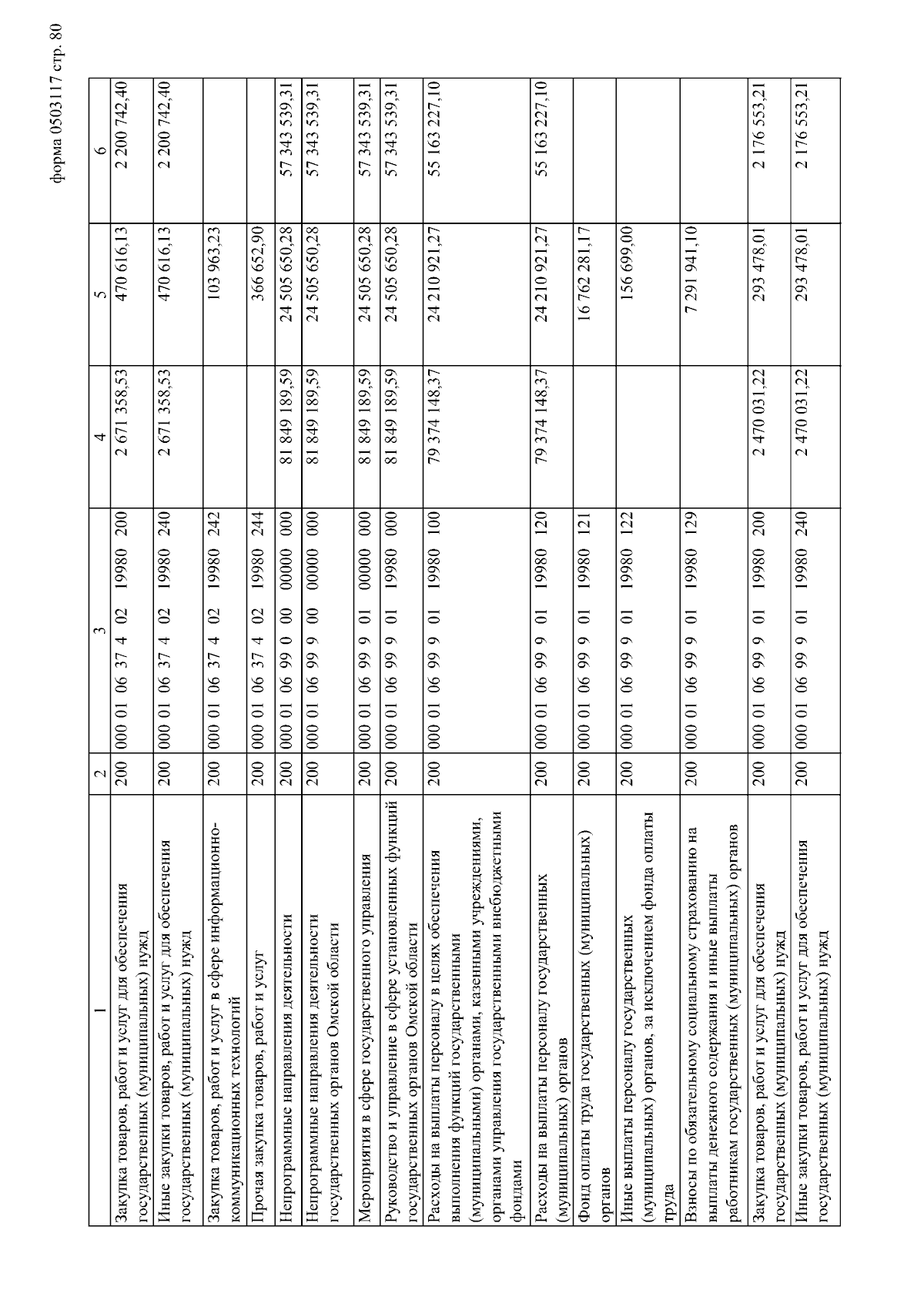 форма 0503117 стр. 80

| 1 | 2 | 3 | 4 | 5 | 6 |
|---|---|---|---|---|---|
| Закупка товаров, работ и услуг для обеспечения государственных (муниципальных) нужд | 200 | 000 01 06 37 4 02 19980 200 | 2 671 358,53 | 470 616,13 | 2 200 742,40 |
| Иные закупки товаров, работ и услуг для обеспечения государственных (муниципальных) нужд | 200 | 000 01 06 37 4 02 19980 240 | 2 671 358,53 | 470 616,13 | 2 200 742,40 |
| Закупка товаров, работ и услуг в сфере информационно-коммуникационных технологий | 200 | 000 01 06 37 4 02 19980 242 | | 103 963,23 | |
| Прочая закупка товаров, работ и услуг | 200 | 000 01 06 37 4 02 19980 244 | | 366 652,90 | |
| Непрограммные направления деятельности | 200 | 000 01 06 99 0 00 00000 000 | 81 849 189,59 | 24 505 650,28 | 57 343 539,31 |
| Непрограммные направления деятельности государственных органов Омской области | 200 | 000 01 06 99 9 00 00000 000 | 81 849 189,59 | 24 505 650,28 | 57 343 539,31 |
| Мероприятия в сфере государственного управления | 200 | 000 01 06 99 9 01 00000 000 | 81 849 189,59 | 24 505 650,28 | 57 343 539,31 |
| Руководство и управление в сфере установленных функций государственных органов Омской области | 200 | 000 01 06 99 9 01 19980 000 | 81 849 189,59 | 24 505 650,28 | 57 343 539,31 |
| Расходы на выплаты персоналу в целях обеспечения выполнения функций государственными (муниципальными) органами, казенными учреждениями, органами управления государственными внебюджетными фондами | 200 | 000 01 06 99 9 01 19980 100 | 79 374 148,37 | 24 210 921,27 | 55 163 227,10 |
| Расходы на выплаты персоналу государственных (муниципальных) органов | 200 | 000 01 06 99 9 01 19980 120 | 79 374 148,37 | 24 210 921,27 | 55 163 227,10 |
| Фонд оплаты труда государственных (муниципальных) органов | 200 | 000 01 06 99 9 01 19980 121 | | 16 762 281,17 | |
| Иные выплаты персоналу государственных (муниципальных) органов, за исключением фонда оплаты труда | 200 | 000 01 06 99 9 01 19980 122 | | 156 699,00 | |
| Взносы по обязательному социальному страхованию на выплаты денежного содержания и иные выплаты работникам государственных (муниципальных) органов | 200 | 000 01 06 99 9 01 19980 129 | | 7 291 941,10 | |
| Закупка товаров, работ и услуг для обеспечения государственных (муниципальных) нужд | 200 | 000 01 06 99 9 01 19980 200 | 2 470 031,22 | 293 478,01 | 2 176 553,21 |
| Иные закупки товаров, работ и услуг для обеспечения государственных (муниципальных) нужд | 200 | 000 01 06 99 9 01 19980 240 | 2 470 031,22 | 293 478,01 | 2 176 553,21 |